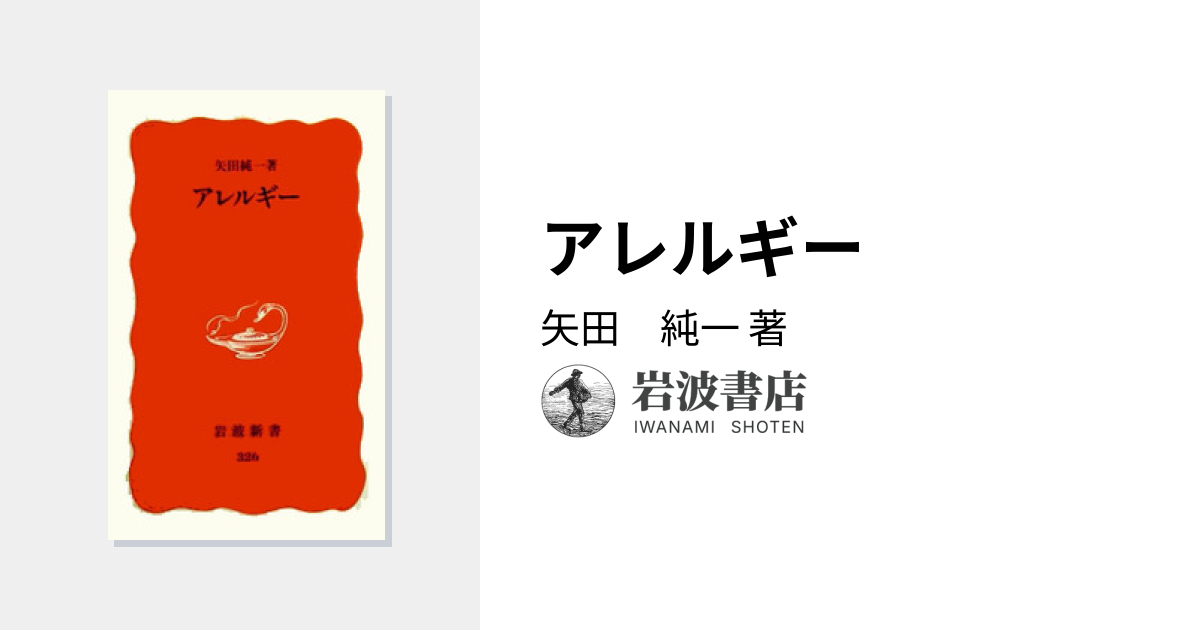 矢田純一著

アレルギー

岩波新書

326

アレルギー

矢田　純一 著

岩波書店
IWANAMI SHOTEN